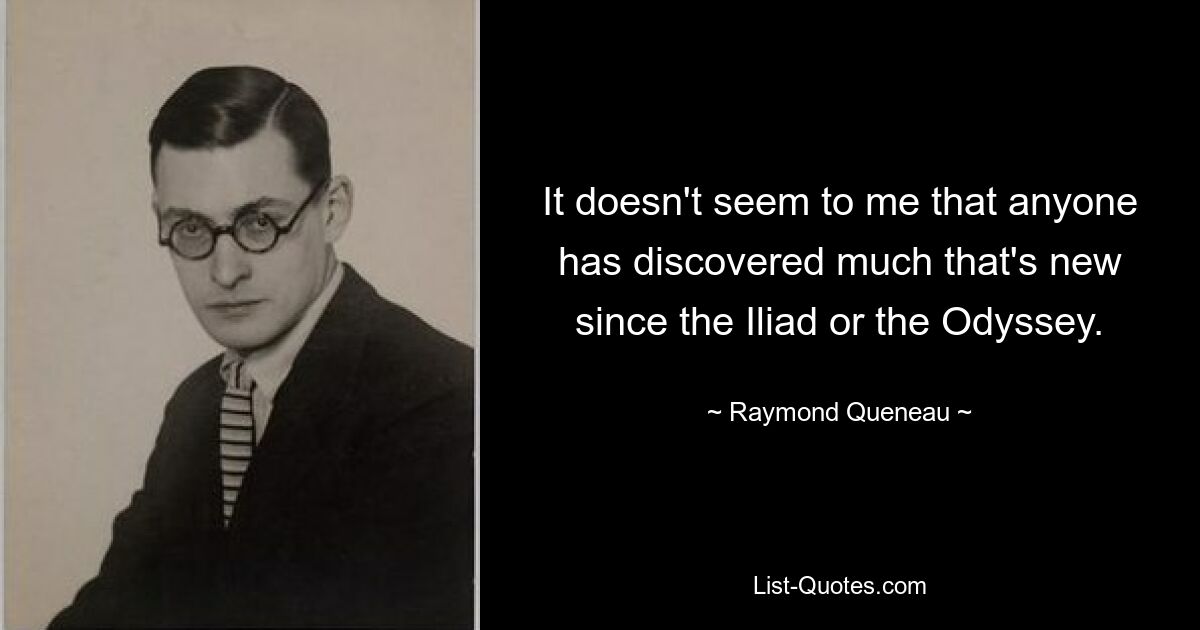 It doesn't seem to me that anyone has discovered much that's new since the Iliad or the Odyssey.

~ Raymond Queneau ~

List-Quotes.com